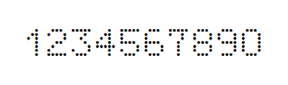 1234567890